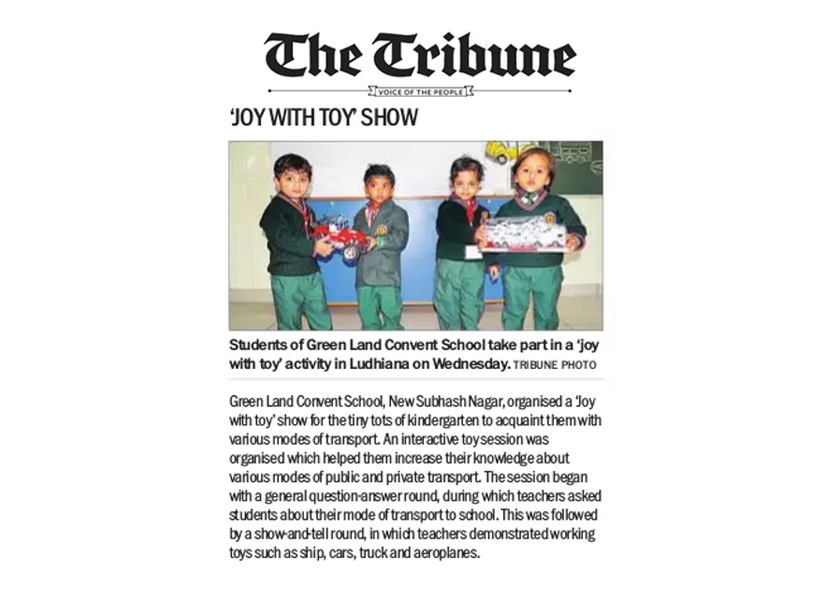 The Tribune

VOICE OF THE PEOPLE

'JOY WITH TOY' SHOW

Students of Green Land Convent School take part in a 'joy with toy' activity in Ludhiana on Wednesday. TRIBUNE PHOTO

Green Land Convent School, New Subhash Nagar, organised a 'Joy with toy' show for the tiny tots of kindergarten to acquaint them with various modes of transport. An interactive toy session was organised which helped them increase their knowledge about various modes of public and private transport. The session began with a general question-answer round, during which teachers asked students about their mode of transport to school. This was followed by a show-and-tell round, in which teachers demonstrated working toys such as ship, cars, truck and aeroplanes.